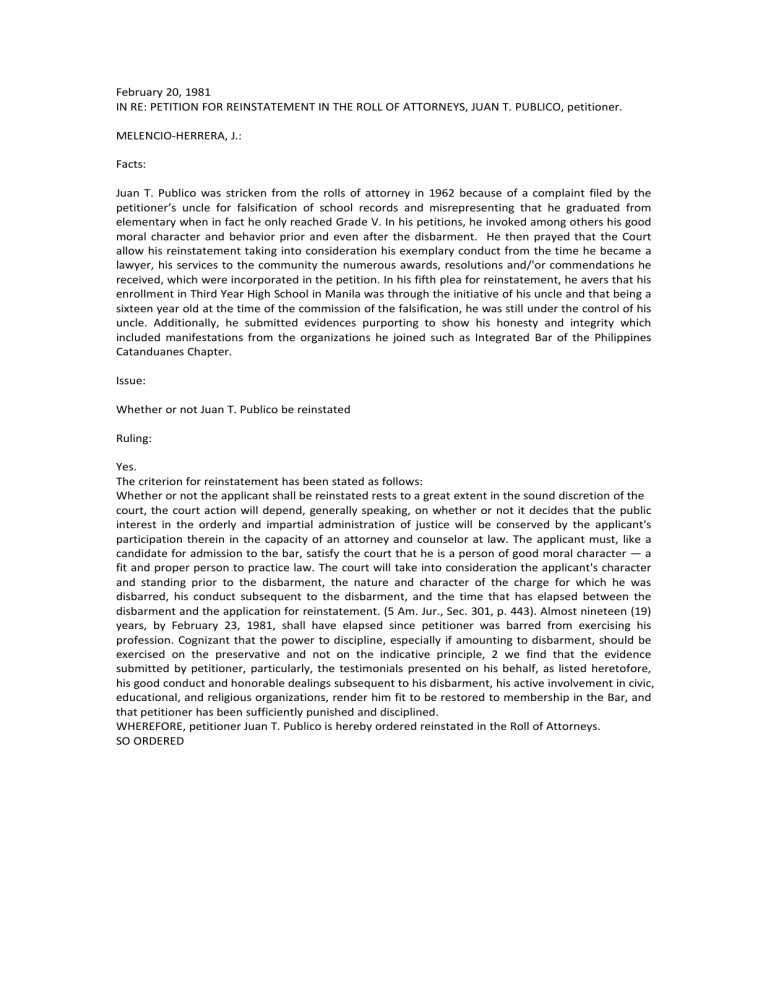 February 20, 1981
IN RE: PETITION FOR REINSTATEMENT IN THE ROLL OF ATTORNEYS, JUAN T. PUBLICO, petitioner.

MELENCIO-HERRERA, J.:

Facts:

Juan T. Publico was stricken from the rolls of attorney in 1962 because of a complaint filed by the petitioner's uncle for falsification of school records and misrepresenting that he graduated from elementary when in fact he only reached Grade V. In his petitions, he invoked among others his good moral character and behavior prior and even after the disbarment. He then prayed that the Court allow his reinstatement taking into consideration his exemplary conduct from the time he became a lawyer, his services to the community the numerous awards, resolutions and/'or commendations he received, which were incorporated in the petition. In his fifth plea for reinstatement, he avers that his enrollment in Third Year High School in Manila was through the initiative of his uncle and that being a sixteen year old at the time of the commission of the falsification, he was still under the control of his uncle. Additionally, he submitted evidences purporting to show his honesty and integrity which included manifestations from the organizations he joined such as Integrated Bar of the Philippines Catanduanes Chapter.

Issue:

Whether or not Juan T. Publico be reinstated

Ruling:

Yes.
The criterion for reinstatement has been stated as follows:
Whether or not the applicant shall be reinstated rests to a great extent in the sound discretion of the court, the court action will depend, generally speaking, on whether or not it decides that the public interest in the orderly and impartial administration of justice will be conserved by the applicant's participation therein in the capacity of an attorney and counselor at law. The applicant must, like a candidate for admission to the bar, satisfy the court that he is a person of good moral character — a fit and proper person to practice law. The court will take into consideration the applicant's character and standing prior to the disbarment, the nature and character of the charge for which he was disbarred, his conduct subsequent to the disbarment, and the time that has elapsed between the disbarment and the application for reinstatement. (5 Am. Jur., Sec. 301, p. 443). Almost nineteen (19) years, by February 23, 1981, shall have elapsed since petitioner was barred from exercising his profession. Cognizant that the power to discipline, especially if amounting to disbarment, should be exercised on the preservative and not on the indicative principle, 2 we find that the evidence submitted by petitioner, particularly, the testimonials presented on his behalf, as listed heretofore, his good conduct and honorable dealings subsequent to his disbarment, his active involvement in civic, educational, and religious organizations, render him fit to be restored to membership in the Bar, and that petitioner has been sufficiently punished and disciplined.
WHEREFORE, petitioner Juan T. Publico is hereby ordered reinstated in the Roll of Attorneys.
SO ORDERED